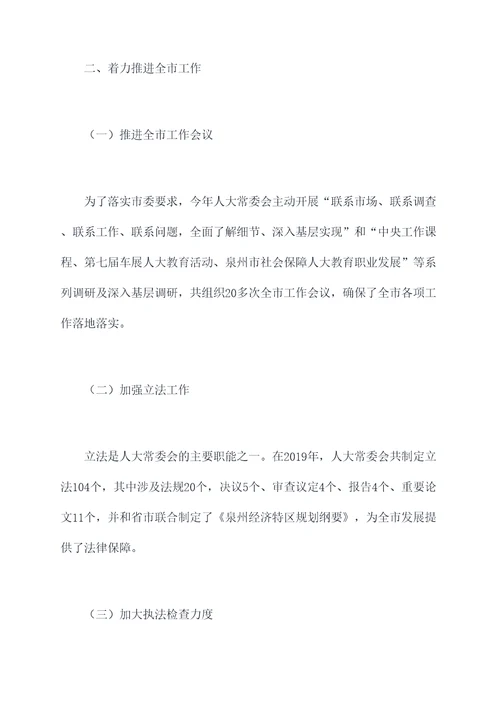 二、着力推进全市工作

（一）推进全市工作会议

为了落实市委要求，今年人大常委会主动开展“联系市场、联系调查、联系工作、联系问题，全面了解细节、深入基层实现”和“中央工作课程、第七届车展人大教育活动、泉州市社会保障人大教育职业发展”等系列调研及深入基层调研，共组织20多次全市工作会议，确保了全市各项工作落地落实。

（二）加强立法工作

立法是人大常委会的主要职能之一。在2019年，人大常委会共制定立法104个，其中涉及法规20个，决议5个、审查议定4个、报告4个、重要论文11个，并和省市联合制定了《泉州经济特区规划纲要》，为全市发展提供了法律保障。

（三）加大执法检查力度